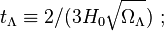 $t_\Lambda \equiv 2/(3H_0\sqrt{\Omega_\Lambda})$ ;